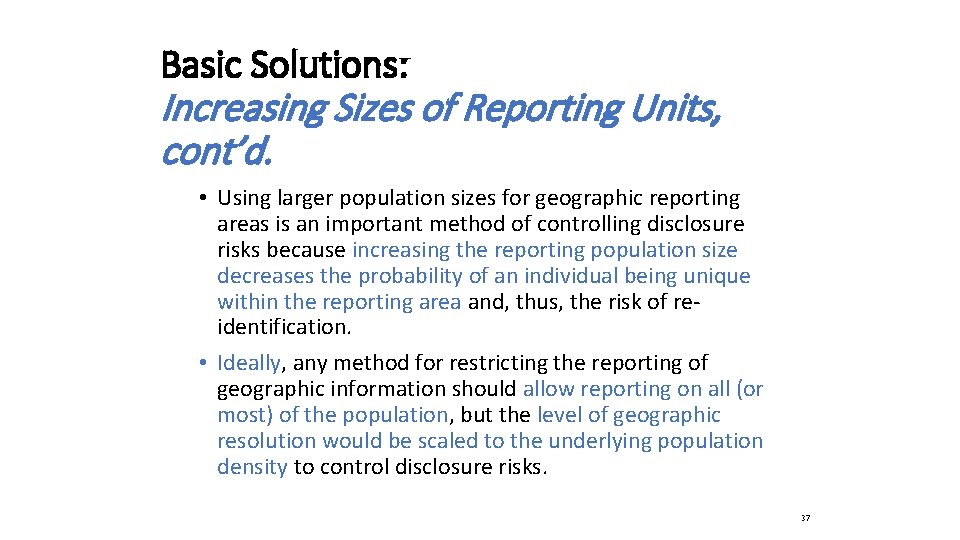 Basic Solutions:
Increasing Sizes of Reporting Units, cont'd.

• Using larger population sizes for geographic reporting areas is an important method of controlling disclosure risks because increasing the reporting population size decreases the probability of an individual being unique within the reporting area and, thus, the risk of re-identification.

• Ideally, any method for restricting the reporting of geographic information should allow reporting on all (or most) of the population, but the level of geographic resolution would be scaled to the underlying population density to control disclosure risks.

37